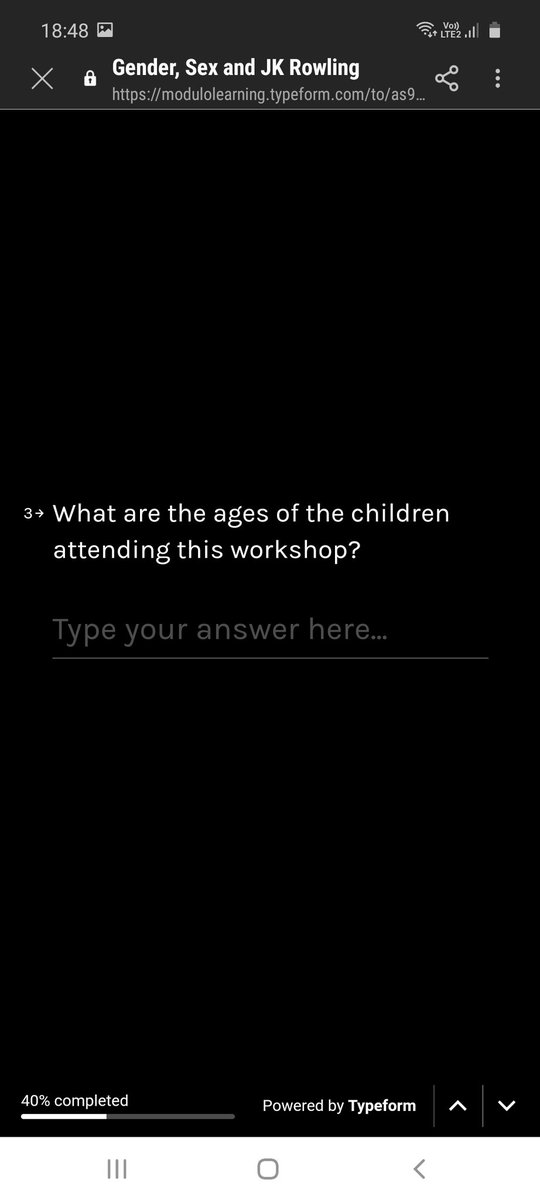 18:48

Vo)) LTE2

Gender, Sex and JK Rowling
https://modulolearning.typeform.com/to/as9...

3→ What are the ages of the children attending this workshop?

Type your answer here...

40% completed

Powered by Typeform